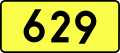 629